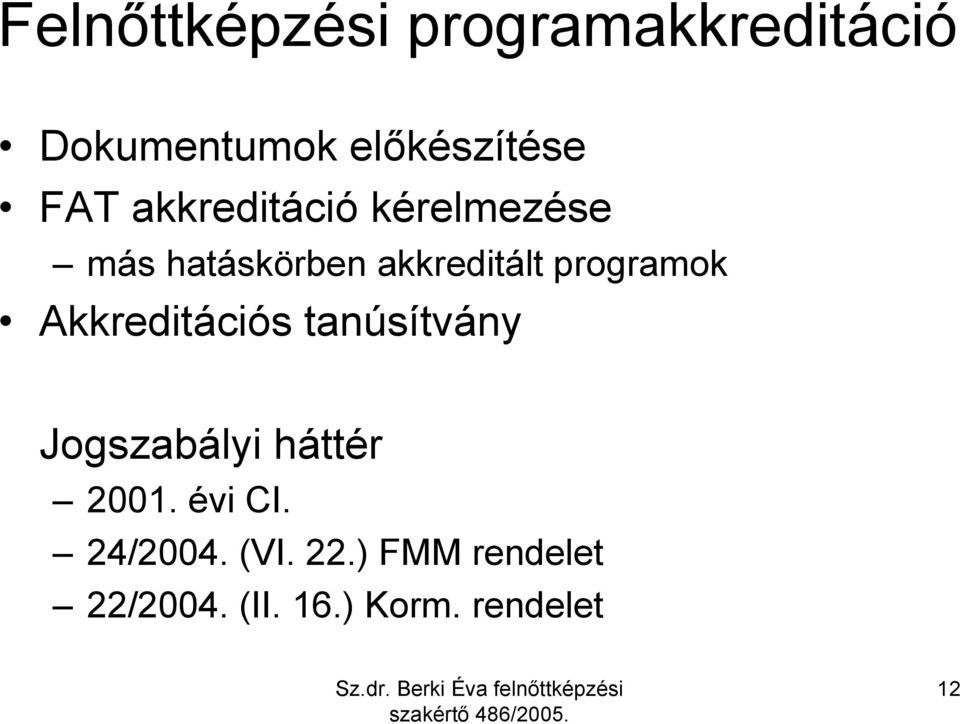 Felnőttképzési programakkreditáció

• Dokumentumok előkészítése
• FAT akkreditáció kérelmezése
– más hatáskörben akkreditált programok
• Akkreditációs tanúsítvány

Jogszabályi háttér
– 2001. évi CI.
– 24/2004. (VI. 22.) FMM rendelet
– 22/2004. (II. 16.) Korm. rendelet

Sz.dr. Berki Éva felnőttképzési szakértő 486/2005.

12